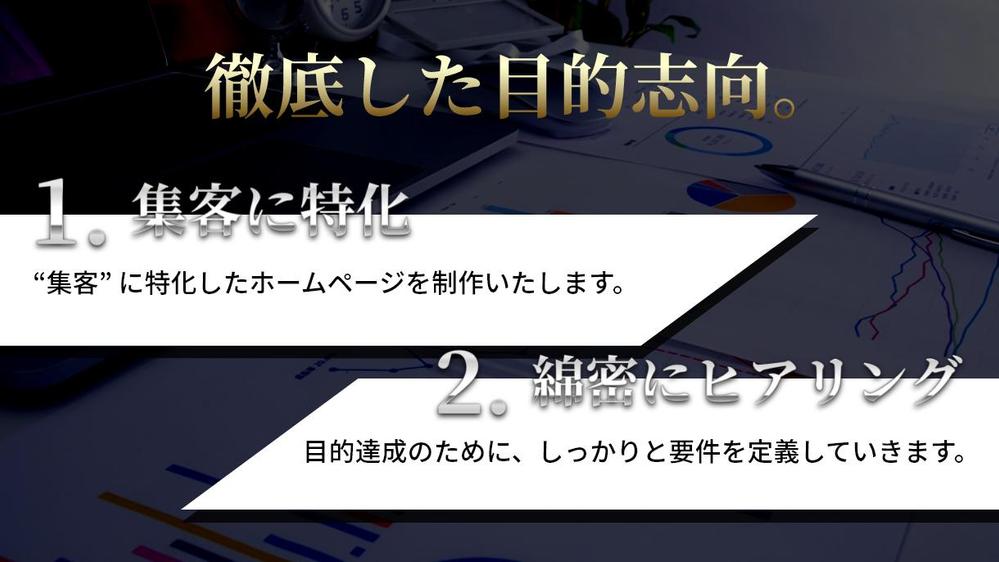 徹底した目的志向。

1. 集客に特化

“集客” に特化したホームページを制作いたします。

2. 綿密にヒアリング

目的達成のために、しっかりと要件を定義していきます。